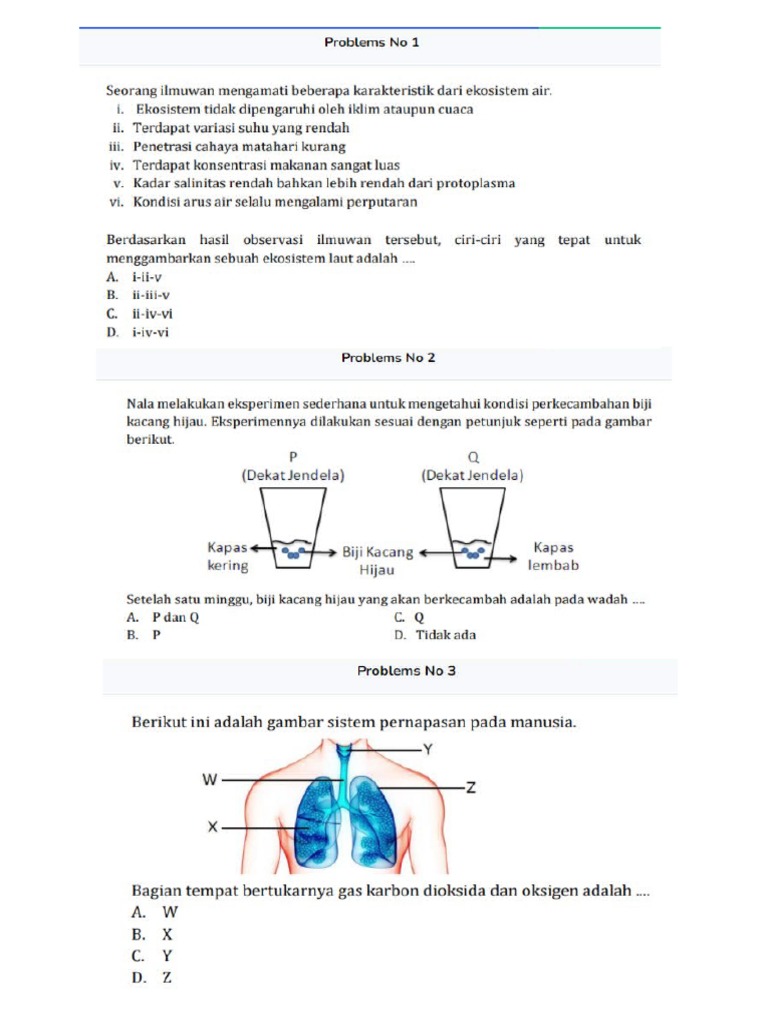 Problems No 1

Seorang ilmuwan mengamati beberapa karakteristik dari ekosistem air.
i. Ekosistem tidak dipengaruhi oleh iklim ataupun cuaca
ii. Terdapat variasi suhu yang rendah
iii. Penetrasi cahaya matahari kurang
iv. Terdapat konsentrasi makanan sangat luas
v. Kadar salinitas rendah bahkan lebih rendah dari protoplasma
vi. Kondisi arus air selalu mengalami perputaran

Berdasarkan hasil observasi ilmuwan tersebut, ciri-ciri yang tepat untuk menggambarkan sebuah ekosistem laut adalah ....
A. i-ii-v
B. ii-iii-v
C. ii-iv-vi
D. i-iv-vi

Problems No 2

Nala melakukan eksperimen sederhana untuk mengetahui kondisi perkecambahan biji kacang hijau. Eksperimennya dilakukan sesuai dengan petunjuk seperti pada gambar berikut.

P
(Dekat Jendela)
Q
(Dekat Jendela)
Kapas kering
Biji Kacang Hijau
Kapas lembab

Setelah satu minggu, biji kacang hijau yang akan berkecambah adalah pada wadah ....
A. P dan Q
B. P
C. Q
D. Tidak ada

Problems No 3

Berikut ini adalah gambar sistem pernapasan pada manusia.
Y
W
Z
X
Bagian tempat bertukarnya gas karbon dioksida dan oksigen adalah ....
A. W
B. X
C. Y
D. Z